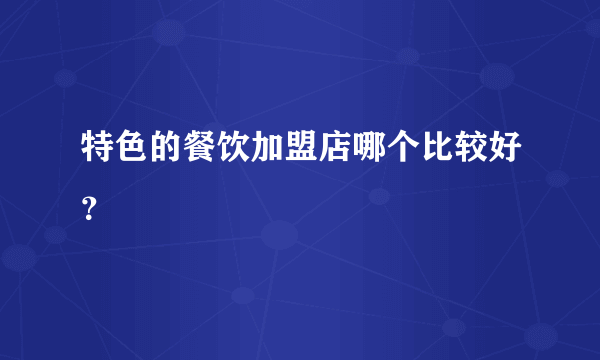 特色的餐饮加盟店哪个比较好？